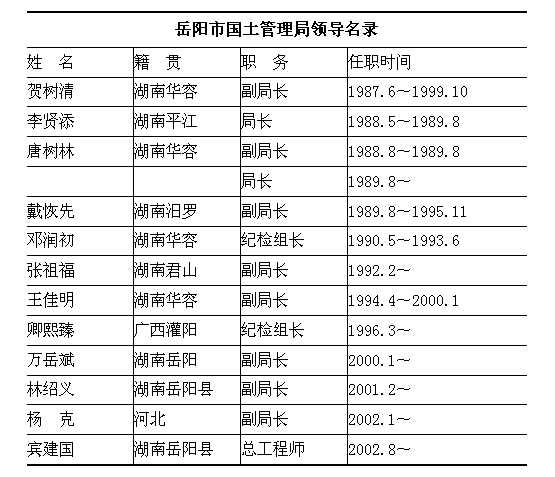 岳阳市国土管理局领导名录

| 姓　名 | 籍　贯 | 职　务 | 任职时间 |
|---|---|---|---|
| 贺树清 | 湖南华容 | 副局长 | 1987.6～1999.10 |
| 李贤添 | 湖南平江 | 局长 | 1988.5～1989.8 |
| 唐树林 | 湖南华容 | 副局长 | 1988.8～1989.8 |
| | | 局长 | 1989.8～ |
| 戴恢先 | 湖南汨罗 | 副局长 | 1989.8～1995.11 |
| 邓润初 | 湖南华容 | 纪检组长 | 1990.5～1993.6 |
| 张祖福 | 湖南君山 | 副局长 | 1992.2～ |
| 王佳明 | 湖南华容 | 副局长 | 1994.4～2000.1 |
| 卿熙臻 | 广西灌阳 | 纪检组长 | 1996.3～ |
| 万岳斌 | 湖南岳阳 | 副局长 | 2000.1～ |
| 林绍义 | 湖南岳阳县 | 副局长 | 2001.2～ |
| 杨　克 | 河北 | 副局长 | 2002.1～ |
| 宾建国 | 湖南岳阳县 | 总工程师 | 2002.8～ |